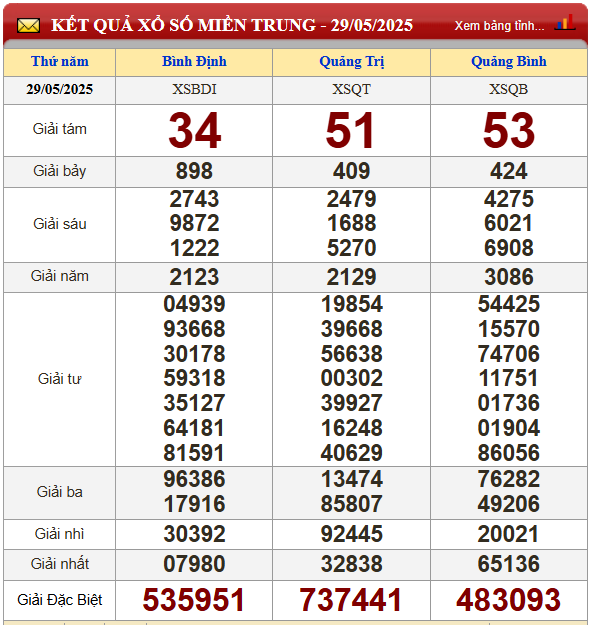 KẾT QUẢ XỔ SỐ MIỀN TRUNG - 29/05/2025 Xem bảng tỉnh...

| Thứ năm | Bình Định | Quảng Trị | Quảng Bình |
|---|---|---|---|
| 29/05/2025 | XSBDI | XSQT | XSQB |
| Giải tám | 34 | 51 | 53 |
| Giải bảy | 898 | 409 | 424 |
| Giải sáu | 2743 9872 1222 | 2479 1688 5270 | 4275 6021 6908 |
| Giải năm | 2123 | 2129 | 3086 |
| Giải tư | 04939 93668 30178 59318 35127 64181 81591 | 19854 39668 56638 00302 39927 16248 40629 | 54425 15570 74706 11751 01736 01904 86056 |
| Giải ba | 96386 17916 | 13474 85807 | 76282 49206 |
| Giải nhì | 30392 | 92445 | 20021 |
| Giải nhất | 07980 | 32838 | 65136 |
| Giải Đặc Biệt | 535951 | 737441 | 483093 |